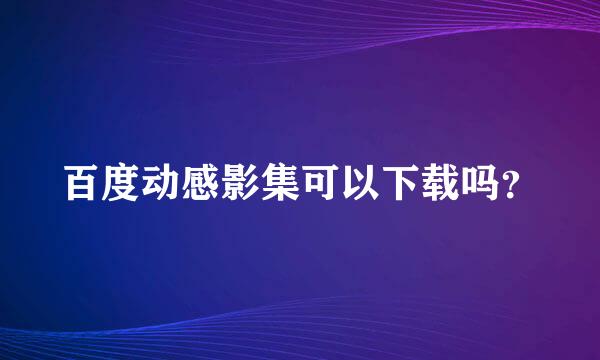 百度动感影集可以下载吗？